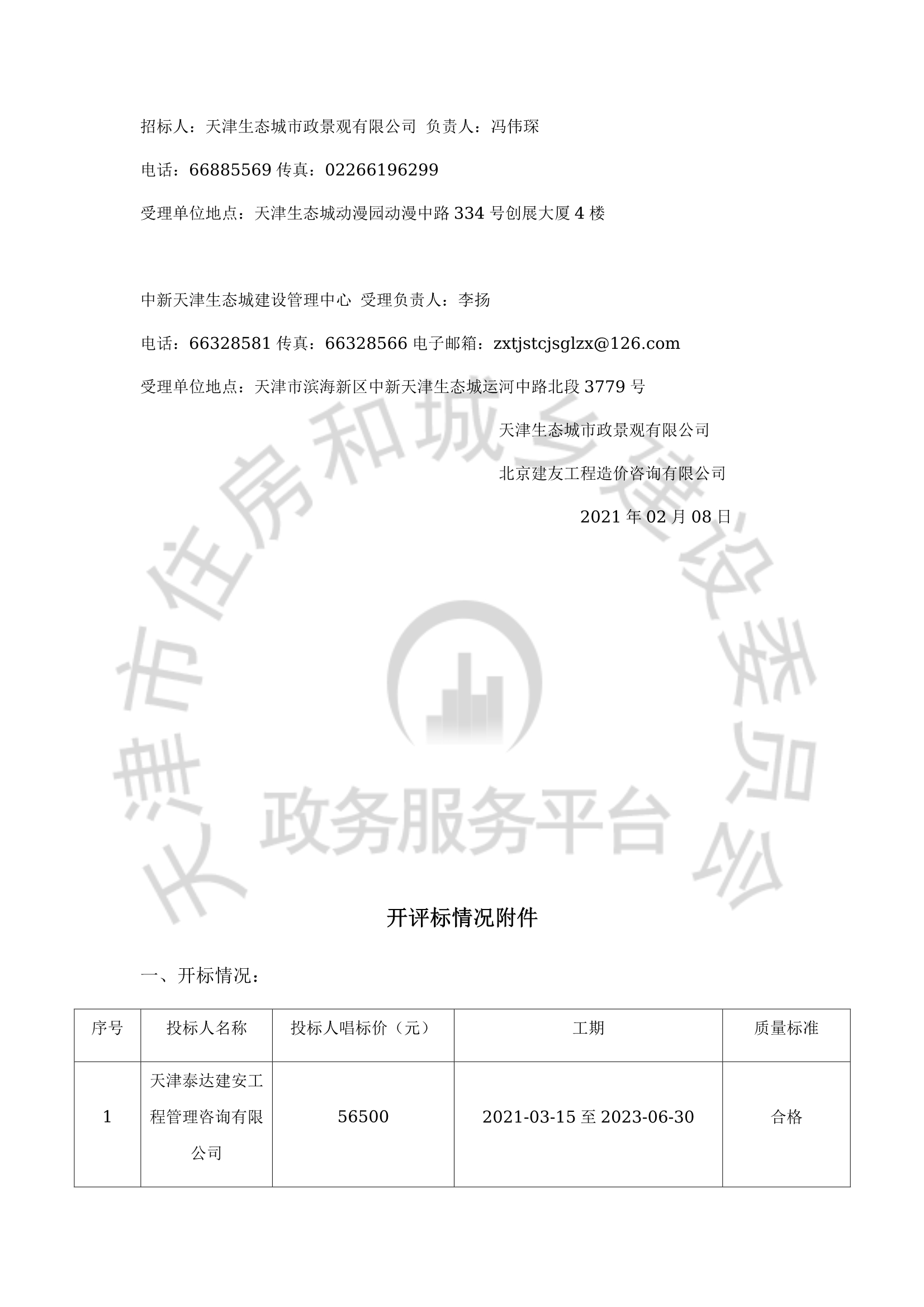 招标人：天津生态城市政景观有限公司 负责人：冯伟琛

电话：66885569 传真：02266196299

受理单位地点：天津生态城动漫园动漫中路 334 号创展大厦 4 楼

中新天津生态城建设管理中心 受理负责人：李扬

电话：66328581 传真：66328566 电子邮箱：zxtjstcjsglzx@126.com

受理单位地点：天津市滨海新区中新天津生态城运河中路北段 3779 号

天津生态城市政景观有限公司

北京建友工程造价咨询有限公司

2021 年 02 月 08 日

天津市住房和城乡建设委员会

政务服务平台

开评标情况附件

一、开标情况：

| 序号 | 投标人名称 | 投标人唱标价（元） | 工期 | 质量标准 |
|---|---|---|---|---|
| 1 | 天津泰达建安工程管理咨询有限公司 | 56500 | 2021-03-15 至 2023-06-30 | 合格 |